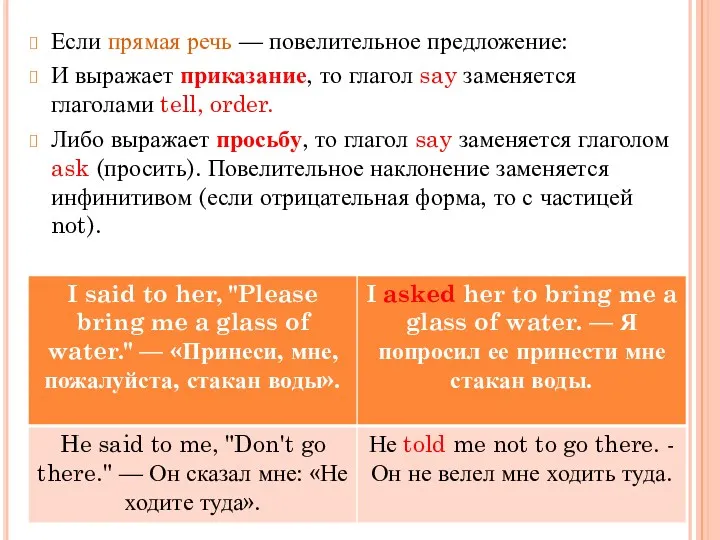 Если прямая речь — повелительное предложение:

И выражает приказание, то глагол say заменяется глаголами tell, order.

Либо выражает просьбу, то глагол say заменяется глаголом ask (просить). Повелительное наклонение заменяется инфинитивом (если отрицательная форма, то с частицей not).

| I said to her, "Please bring me a glass of water." — «Принеси, мне, пожалуйста, стакан воды». | I asked her to bring me a glass of water. — Я попросил ее принести мне стакан воды. |
|---|---|
| He said to me, "Don't go there." — Он сказал мне: «Не ходите туда». | He told me not to go there. - Он не велел мне ходить туда. |